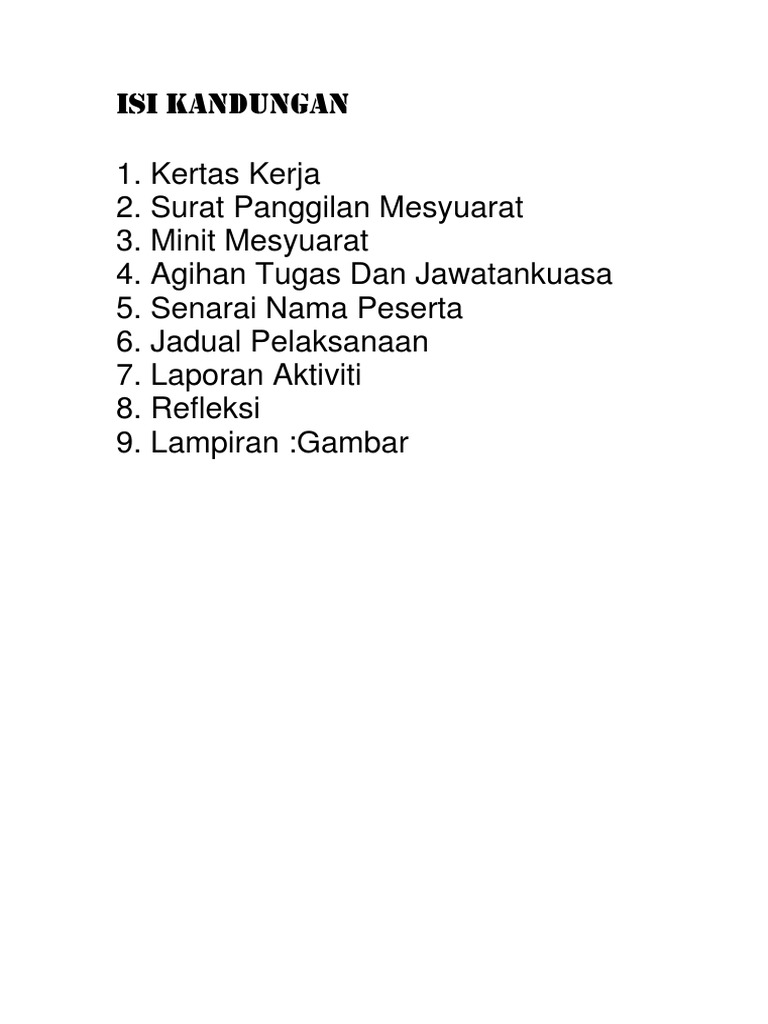 ISI KANDUNGAN

1. Kertas Kerja
2. Surat Panggilan Mesyuarat
3. Minit Mesyuarat
4. Agihan Tugas Dan Jawatankuasa
5. Senarai Nama Peserta
6. Jadual Pelaksanaan
7. Laporan Aktiviti
8. Refleksi
9. Lampiran :Gambar